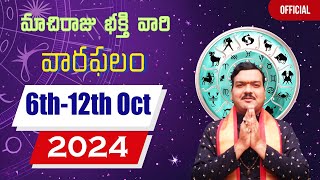 OFFICIAL

మాచిరాజు భక్తి వారి

వారఫలం

6th-12th Oct

2024